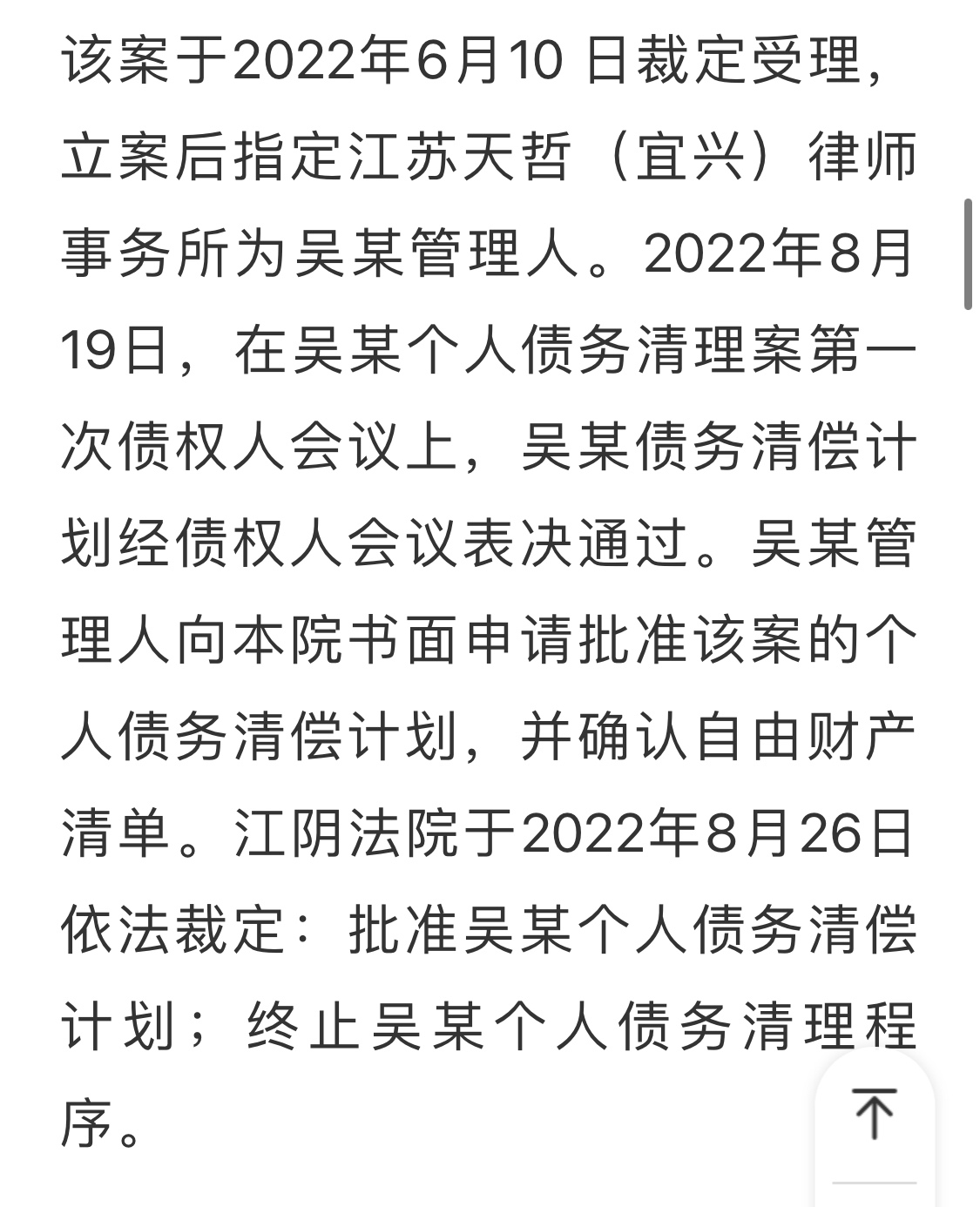 该案于2022年6月10 日裁定受理，立案后指定江苏天哲（宜兴）律师事务所为吴某管理人。2022年8月19日，在吴某个人债务清理案第一次债权人会议上，吴某债务清偿计划经债权人会议表决通过。吴某管理人向本院书面申请批准该案的个人债务清偿计划，并确认自由财产清单。江阴法院于2022年8月26日依法裁定：批准吴某个人债务清偿计划；终止吴某个人债务清理程序。